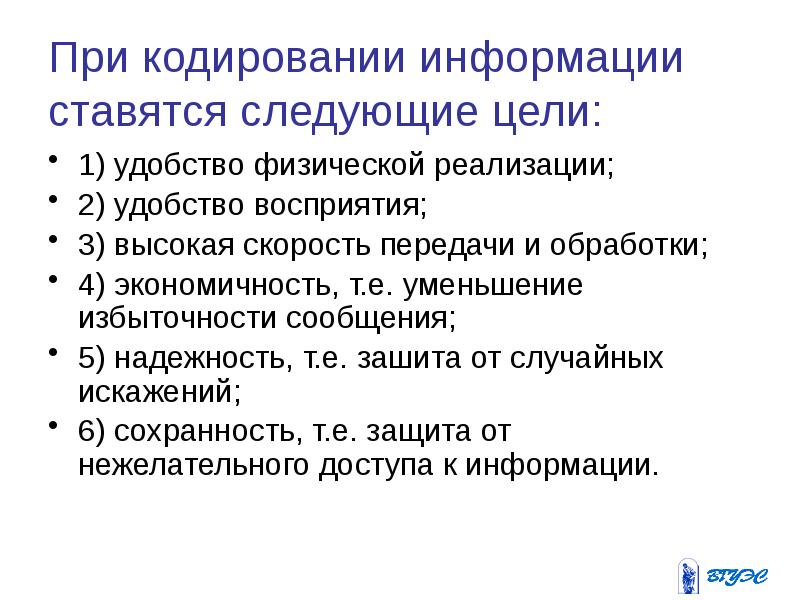 При кодировании информации ставятся следующие цели:

• 1) удобство физической реализации;
• 2) удобство восприятия;
• 3) высокая скорость передачи и обработки;
• 4) экономичность, т.е. уменьшение избыточности сообщения;
• 5) надежность, т.е. зашита от случайных искажений;
• 6) сохранность, т.е. защита от нежелательного доступа к информации.

ВГУЭС